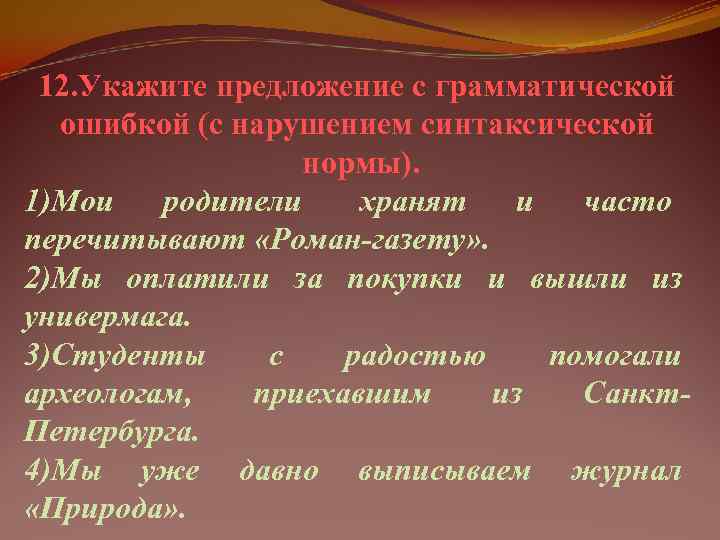 12.Укажите предложение с грамматической ошибкой (с нарушением синтаксической нормы).

1)Мои родители хранят и часто перечитывают «Роман-газету».

2)Мы оплатили за покупки и вышли из универмага.

3)Студенты с радостью помогали археологам, приехавшим из Санкт-Петербурга.

4)Мы уже давно выписываем журнал «Природа».